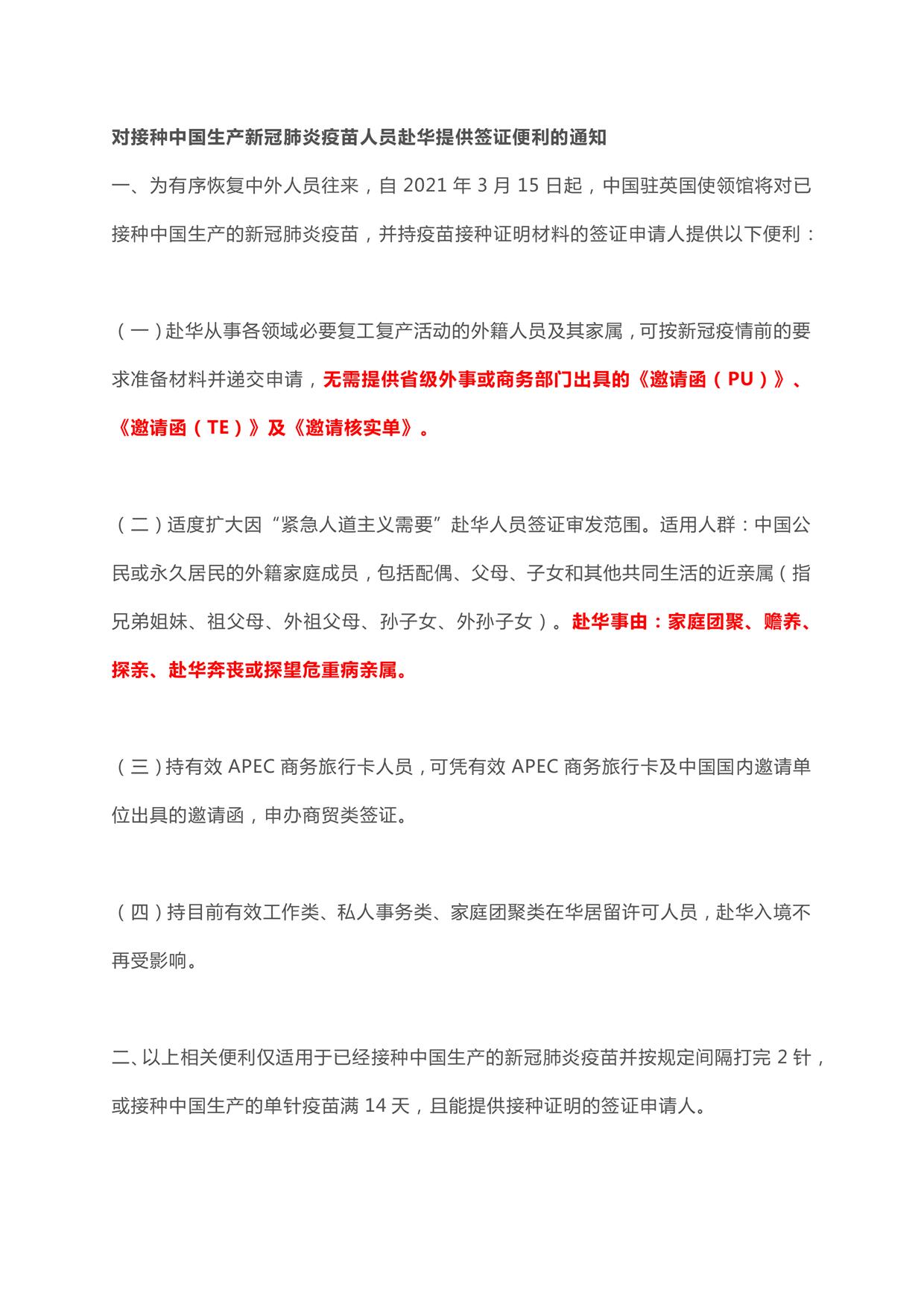 对接种中国生产新冠肺炎疫苗人员赴华提供签证便利的通知

一、为有序恢复中外人员往来，自 2021 年 3 月 15 日起，中国驻英国使领馆将对已接种中国生产的新冠肺炎疫苗，并持疫苗接种证明材料的签证申请人提供以下便利：

（一）赴华从事各领域必要复工复产活动的外籍人员及其家属，可按新冠疫情前的要求准备材料并递交申请，无需提供省级外事或商务部门出具的《邀请函（PU）》、《邀请函（TE）》及《邀请核实单》。

（二）适度扩大因“紧急人道主义需要”赴华人员签证审发范围。适用人群：中国公民或永久居民的外籍家庭成员，包括配偶、父母、子女和其他共同生活的近亲属（指兄弟姐妹、祖父母、外祖父母、孙子女、外孙子女）。赴华事由：家庭团聚、赡养、探亲、赴华奔丧或探望危重病亲属。

（三）持有效 APEC 商务旅行卡人员，可凭有效 APEC 商务旅行卡及中国国内邀请单位出具的邀请函，申办商贸类签证。

（四）持目前有效工作类、私人事务类、家庭团聚类在华居留许可人员，赴华入境不再受影响。

二、以上相关便利仅适用于已经接种中国生产的新冠肺炎疫苗并按规定间隔打完 2 针，或接种中国生产的单针疫苗满 14 天，且能提供接种证明的签证申请人。